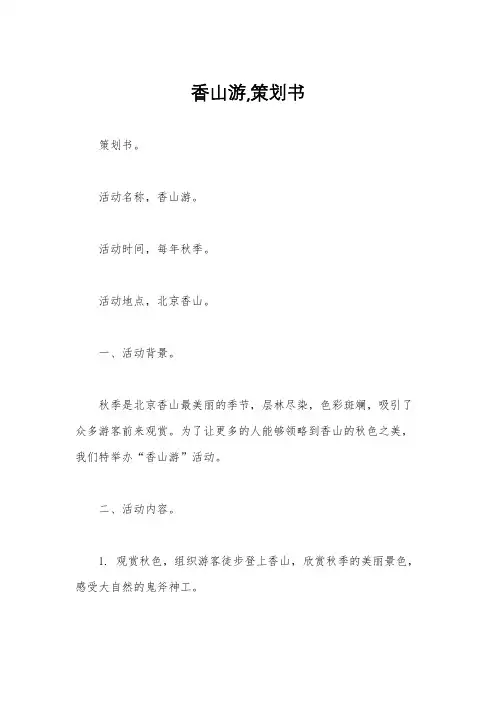 香山游,策划书

策划书。

活动名称，香山游。

活动时间，每年秋季。

活动地点，北京香山。

一、活动背景。

秋季是北京香山最美丽的季节，层林尽染，色彩斑斓，吸引了众多游客前来观赏。为了让更多的人能够领略到香山的秋色之美，我们特举办“香山游”活动。

二、活动内容。

1. 观赏秋色，组织游客徒步登上香山，欣赏秋季的美丽景色，感受大自然的鬼斧神工。